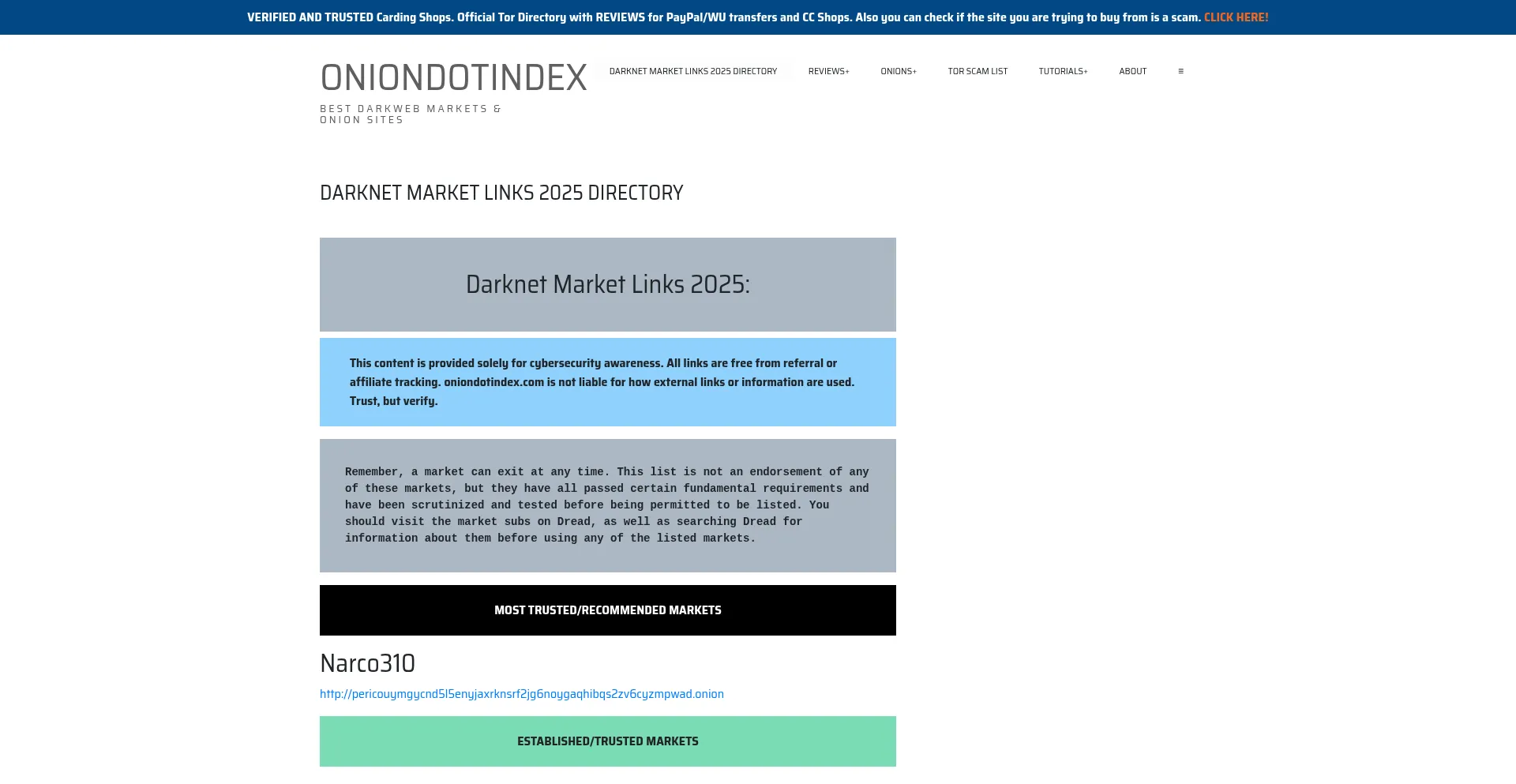 VERIFIED AND TRUSTED Carding Shops. Official Tor Directory with REVIEWS for PayPal/WU transfers and CC Shops. Also you can check if the site you are trying to buy from is a scam. CLICK HERE!

ONIONDOTINDEX

BEST DARKWEB MARKETS & ONION SITES

DARKNET MARKET LINKS 2025 DIRECTORY REVIEWS+ ONIONS+ TOR SCAM LIST TUTORIALS+ ABOUT ≡

DARKNET MARKET LINKS 2025 DIRECTORY

Darknet Market Links 2025:

This content is provided solely for cybersecurity awareness. All links are free from referral or affiliate tracking. oniondotindex.com is not liable for how external links or information are used. Trust, but verify.

Remember, a market can exit at any time. This list is not an endorsement of any of these markets, but they have all passed certain fundamental requirements and have been scrutinized and tested before being permitted to be listed. You should visit the market subs on Dread, as well as searching Dread for information about them before using any of the listed markets.

MOST TRUSTED/RECOMMENDED MARKETS

Narco310

http://pericouymgycnd5l5enyjaxrknsrf2jg6noygaqhibqs2zv6cyzmpwad.onion

ESTABLISHED/TRUSTED MARKETS